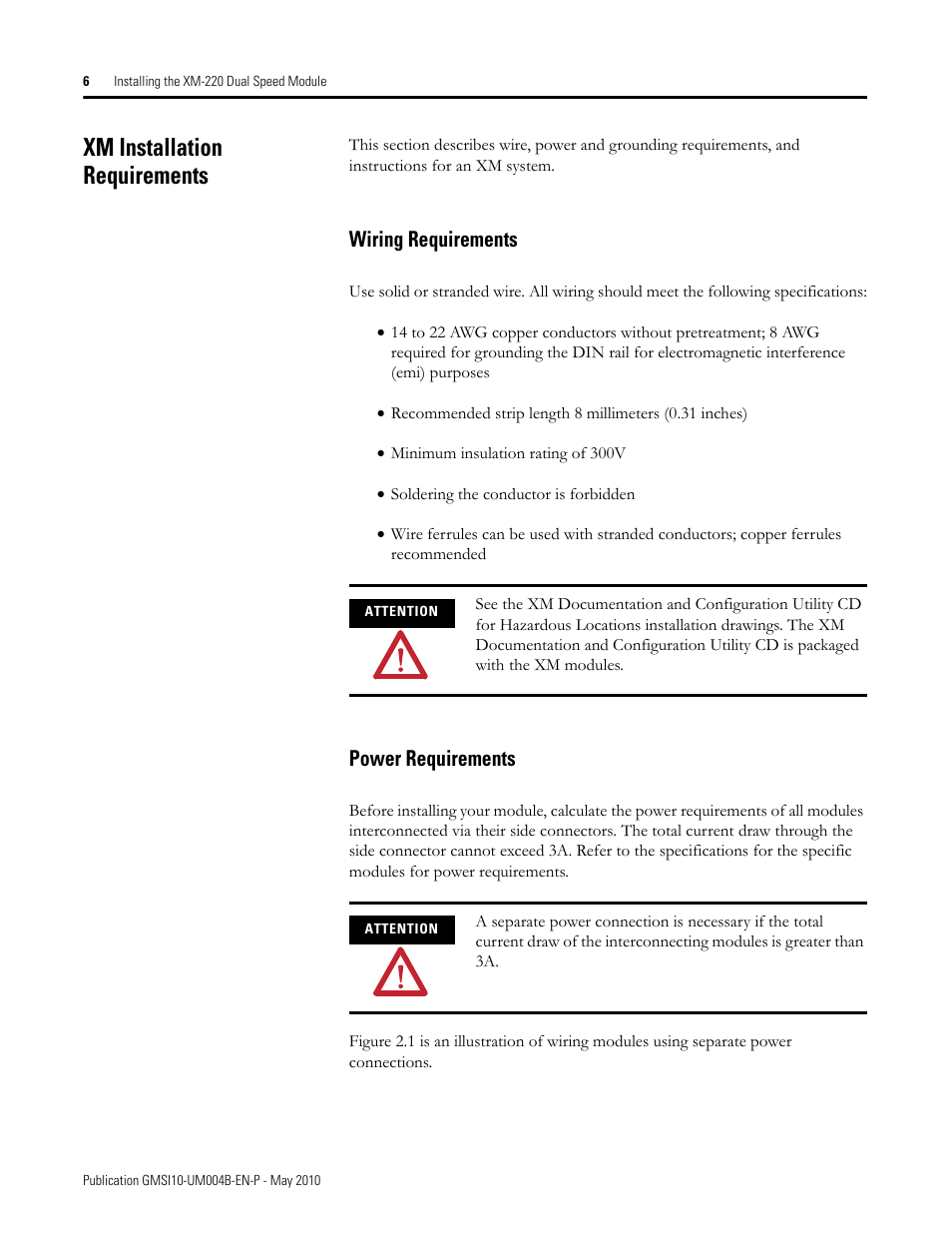 6 Installing the XM-220 Dual Speed Module

XM Installation Requirements

This section describes wire, power and grounding requirements, and instructions for an XM system.

Wiring Requirements

Use solid or stranded wire. All wiring should meet the following specifications:

• 14 to 22 AWG copper conductors without pretreatment; 8 AWG required for grounding the DIN rail for electromagnetic interference (emi) purposes

• Recommended strip length 8 millimeters (0.31 inches)

• Minimum insulation rating of 300V

• Soldering the conductor is forbidden

• Wire ferrules can be used with stranded conductors; copper ferrules recommended

ATTENTION

See the XM Documentation and Configuration Utility CD for Hazardous Locations installation drawings. The XM Documentation and Configuration Utility CD is packaged with the XM modules.

Power Requirements

Before installing your module, calculate the power requirements of all modules interconnected via their side connectors. The total current draw through the side connector cannot exceed 3A. Refer to the specifications for the specific modules for power requirements.

ATTENTION

A separate power connection is necessary if the total current draw of the interconnecting modules is greater than 3A.

Figure 2.1 is an illustration of wiring modules using separate power connections.

Publication GMSI10-UM004B-EN-P - May 2010